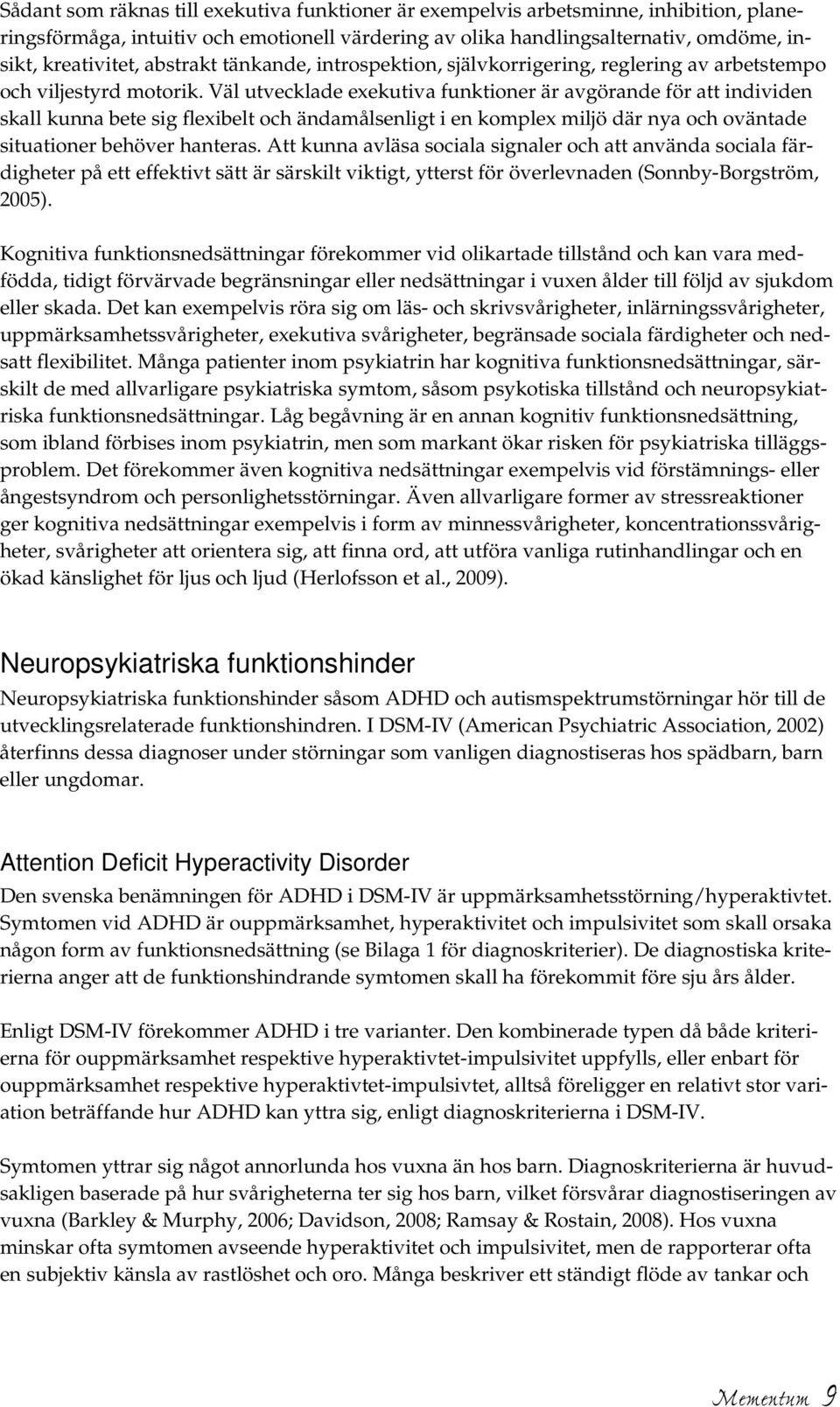 Sådant som räknas till exekutiva funktioner är exempelvis arbetsminne, inhibition, planeringsförmåga, intuitiv och emotionell värdering av olika handlingsalternativ, omdöme, insikt, kreativitet, abstrakt tänkande, introspektion, självkorrigering, reglering av arbetstempo och viljestyrd motorik. Väl utvecklade exekutiva funktioner är avgörande för att individen skall kunna bete sig flexibelt och ändamålsenligt i en komplex miljö där nya och oväntade situationer behöver hanteras. Att kunna avläsa sociala signaler och att använda sociala färdigheter på ett effektivt sätt är särskilt viktigt, ytterst för överlevnaden (Sonnby-Borgström, 2005).

Kognitiva funktionsnedsättningar förekommer vid olikartade tillstånd och kan vara medfödda, tidigt förvärvade begränsningar eller nedsättningar i vuxen ålder till följd av sjukdom eller skada. Det kan exempelvis röra sig om läs- och skrivsvårigheter, inlärningssvårigheter, uppmärksamhetssvårigheter, exekutiva svårigheter, begränsade sociala färdigheter och nedsatt flexibilitet. Många patienter inom psykiatrin har kognitiva funktionsnedsättningar, särskilt de med allvarligare psykiatriska symtom, såsom psykotiska tillstånd och neuropsykiatriska funktionsnedsättningar. Låg begåvning är en annan kognitiv funktionsnedsättning, som ibland förbises inom psykiatrin, men som markant ökar risken för psykiatriska tilläggsproblem. Det förekommer även kognitiva nedsättningar exempelvis vid förstämnings- eller ångestsyndrom och personlighetsstörningar. Även allvarligare former av stressreaktioner ger kognitiva nedsättningar exempelvis i form av minnessvårigheter, koncentrationssvårigheter, svårigheter att orientera sig, att finna ord, att utföra vanliga rutinhandlingar och en ökad känslighet för ljus och ljud (Herlofsson et al., 2009).

Neuropsykiatriska funktionshinder

Neuropsykiatriska funktionshinder såsom ADHD och autismspektrumstörningar hör till de utvecklingsrelaterade funktionshindren. I DSM-IV (American Psychiatric Association, 2002) återfinns dessa diagnoser under störningar som vanligen diagnostiseras hos spädbarn, barn eller ungdomar.

Attention Deficit Hyperactivity Disorder

Den svenska benämningen för ADHD i DSM-IV är uppmärksamhetsstörning/hyperaktivtet. Symtomen vid ADHD är ouppmärksamhet, hyperaktivitet och impulsivitet som skall orsaka någon form av funktionsnedsättning (se Bilaga 1 för diagnoskriterier). De diagnostiska kriterierna anger att de funktionshindrande symtomen skall ha förekommit före sju års ålder.

Enligt DSM-IV förekommer ADHD i tre varianter. Den kombinerade typen då både kriterierna för ouppmärksamhet respektive hyperaktivtet-impulsivitet uppfylls, eller enbart för ouppmärksamhet respektive hyperaktivtet-impulsivtet, alltså föreligger en relativt stor variation beträffande hur ADHD kan yttra sig, enligt diagnoskriterierna i DSM-IV.

Symtomen yttrar sig något annorlunda hos vuxna än hos barn. Diagnoskriterierna är huvudsakligen baserade på hur svårigheterna ter sig hos barn, vilket försvårar diagnostiseringen av vuxna (Barkley & Murphy, 2006; Davidson, 2008; Ramsay & Rostain, 2008). Hos vuxna minskar ofta symtomen avseende hyperaktivitet och impulsivitet, men de rapporterar ofta en subjektiv känsla av rastlöshet och oro. Många beskriver ett ständigt flöde av tankar och

Mementum 9